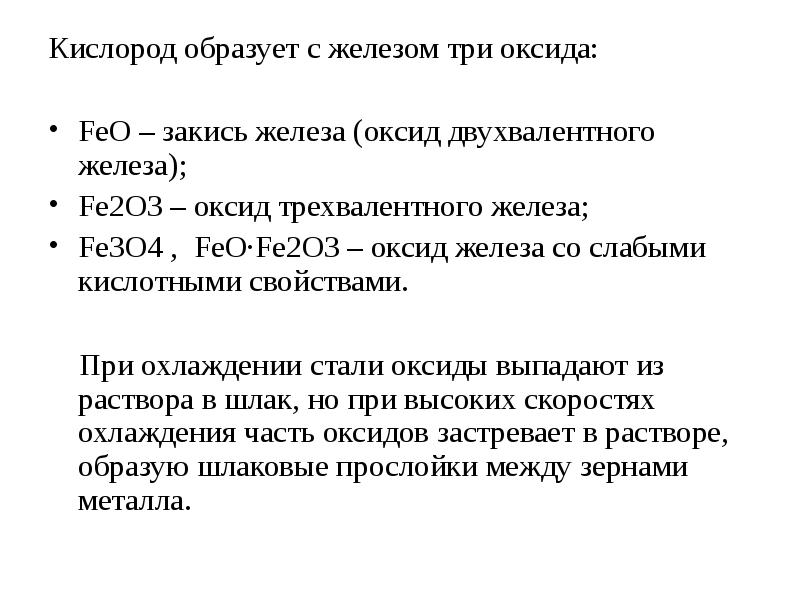 Кислород образует с железом три оксида:

• FeO – закись железа (оксид двухвалентного железа);
• Fe2O3 – оксид трехвалентного железа;
• Fe3O4 , FeO·Fe2O3 – оксид железа со слабыми кислотными свойствами.

При охлаждении стали оксиды выпадают из раствора в шлак, но при высоких скоростях охлаждения часть оксидов застревает в растворе, образую шлаковые прослойки между зернами металла.